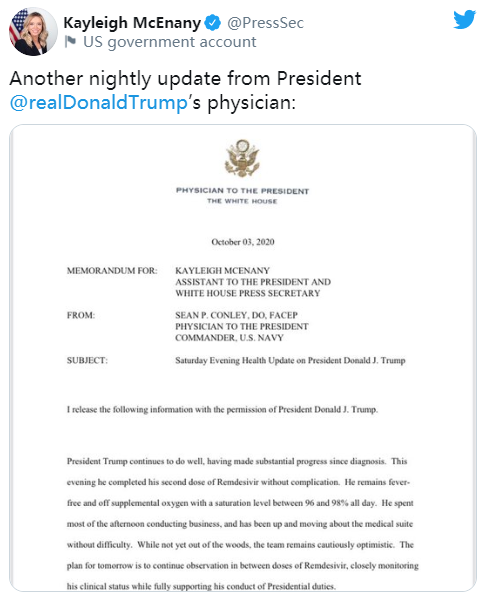 Kayleigh McEnany @PressSec
US government account

Another nightly update from President @realDonaldTrump's physician:

PHYSICIAN TO THE PRESIDENT
THE WHITE HOUSE

October 03, 2020

MEMORANDUM FOR: KAYLEIGH MCENANY
ASSISTANT TO THE PRESIDENT AND
WHITE HOUSE PRESS SECRETARY

FROM: SEAN P. CONLEY, DO, FACEP
PHYSICIAN TO THE PRESIDENT
COMMANDER, U.S. NAVY

SUBJECT: Saturday Evening Health Update on President Donald J. Trump

I release the following information with the permission of President Donald J. Trump.

President Trump continues to do well, having made substantial progress since diagnosis. This evening he completed his second dose of Remdesivir without complication. He remains fever-free and off supplemental oxygen with a saturation level between 96 and 98% all day. He spent most of the afternoon conducting business, and has been up and moving about the medical suite without difficulty. While not yet out of the woods, the team remains cautiously optimistic. The plan for tomorrow is to continue observation in between doses of Remdesivir, closely monitoring his clinical status while fully supporting his conduct of Presidential duties.